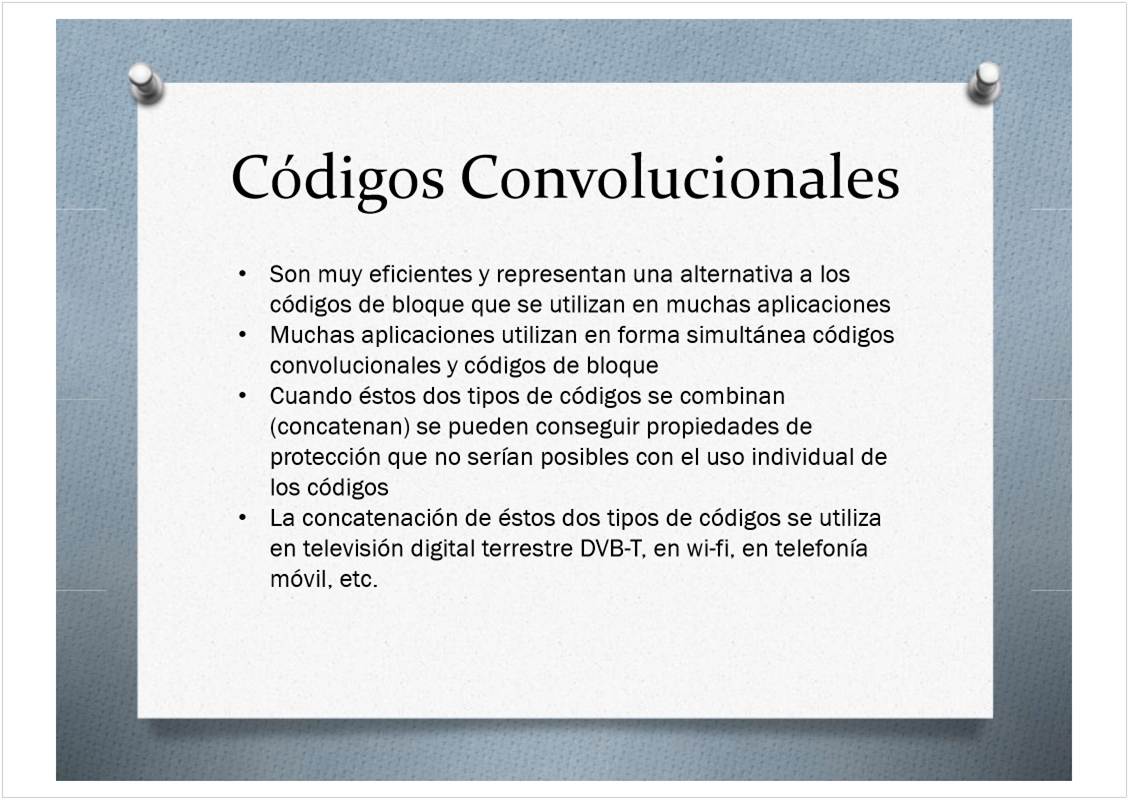 Códigos Convolucionales

• Son muy eficientes y representan una alternativa a los códigos de bloque que se utilizan en muchas aplicaciones
• Muchas aplicaciones utilizan en forma simultánea códigos convolucionales y códigos de bloque
• Cuando éstos dos tipos de códigos se combinan (concatenan) se pueden conseguir propiedades de protección que no serían posibles con el uso individual de los códigos
• La concatenación de éstos dos tipos de códigos se utiliza en televisión digital terrestre DVB-T, en wi-fi, en telefonía móvil, etc.